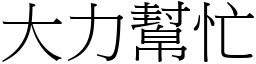 大力幫忙